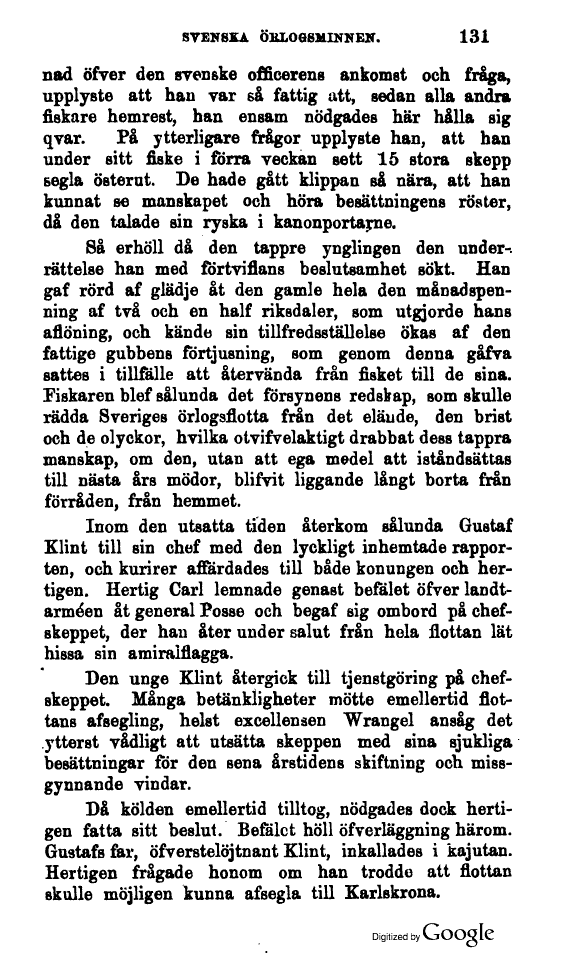 SVENSKA ÖRLOGSMINNEN. 131

nad öfver den svenske officerens ankomst och fråga, upplyste att han var så fattig att, sedan alla andra fiskare hemrest, han ensam nödgades här hålla sig qvar. På ytterligare frågor upplyste han, att han under sitt fiske i förra veckan sett 15 stora skepp segla österut. De hade gått klippan så nära, att han kunnat se manskapet och höra besättningens röster, då den talade sin ryska i kanonportarne.

Så erhöll då den tappre ynglingen den underrättelse han med förtviflans beslutsamhet sökt. Han gaf rörd af glädje åt den gamle hela den månadspenning af två och en half riksdaler, som utgjorde hans aflöning, och kände sin tillfredsställelse ökas af den fattige gubbens förtjusning, som genom denna gåfva sattes i tillfälle att återvända från fisket till de sina. Fiskaren blef sålunda det försynens redskap, som skulle rädda Sveriges örlogsflotta från det elände, den brist och de olyckor, hvilka otvifvelaktigt drabbat dess tappra manskap, om den, utan att ega medel att iståndsättas till nästa års mödor, blifvit liggande långt borta från förråden, från hemmet.

Inom den utsatta tiden återkom sålunda Gustaf Klint till sin chef med den lyckligt inhemtade rapporten, och kurirer affärdades till både konungen och hertigen. Hertig Carl lemnade genast befälet öfver landtarméen åt general Posse och begaf sig ombord på chefskeppet, der han åter under salut från hela flottan lät hissa sin amiralflagga.

Den unge Klint återgick till tjenstgöring på chefskeppet. Många betänkligheter mötte emellertid flottans afsegling, helst excellensen Wrangel ansåg det ytterst vådligt att utsätta skeppen med sina sjukliga besättningar för den sena årstidens skiftning och missgynnande vindar.

Då kölden emellertid tilltog, nödgades dock hertigen fatta sitt beslut. Befälet höll öfverläggning härom. Gustafs far, öfverstelöjtnant Klint, inkallades i kajutan. Hertigen frågade honom om han trodde att flottan skulle möjligen kunna afsegla till Karlskrona.

Digitized by Google